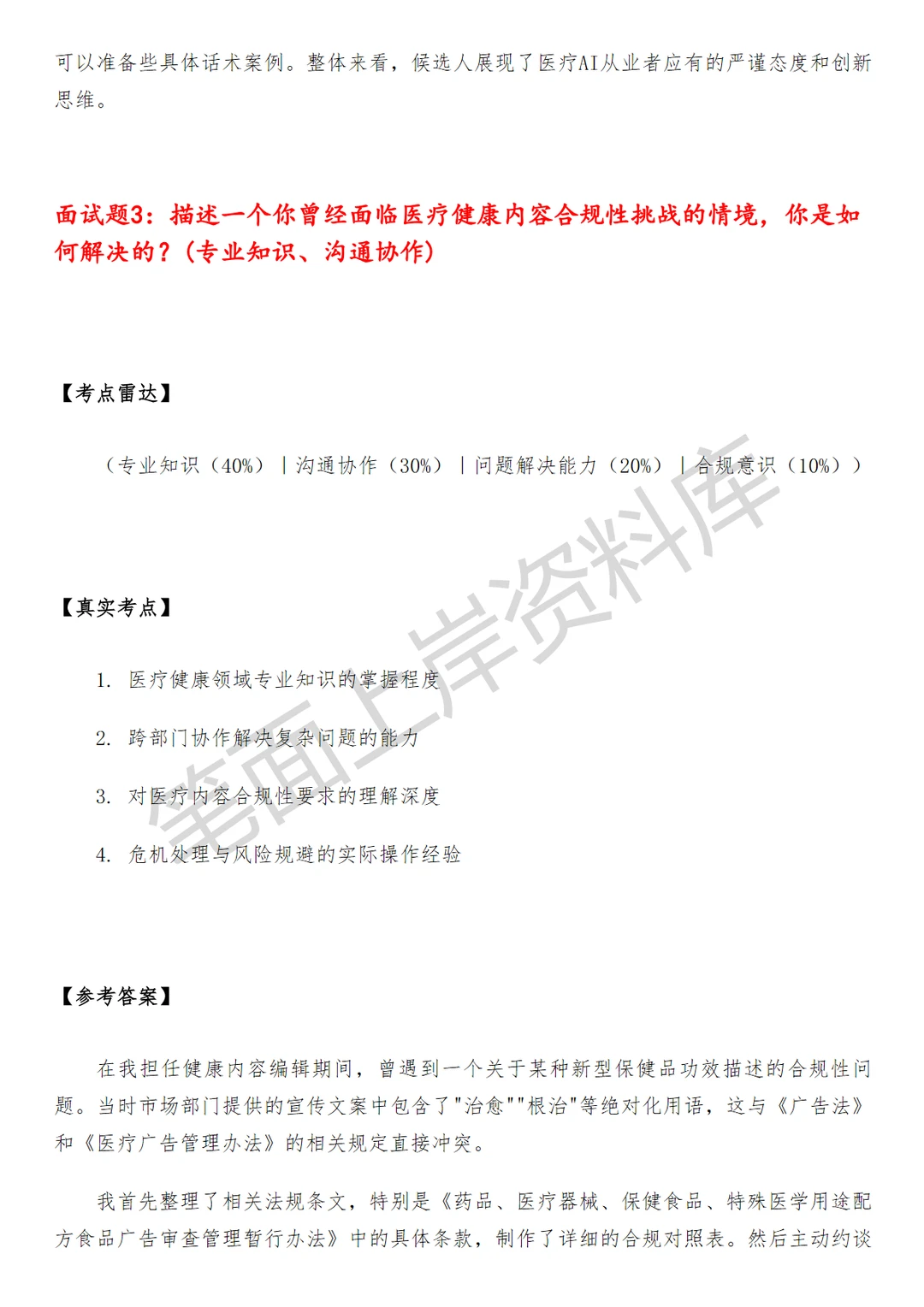 可以准备些具体话术案例。整体来看，候选人展现了医疗AI从业者应有的严谨态度和创新思维。

面试题3：描述一个你曾经面临医疗健康内容合规性挑战的情境，你是如何解决的？（专业知识、沟通协作）

【考点雷达】

（专业知识（40%）｜沟通协作（30%）｜问题解决能力（20%）｜合规意识（10%））

【真实考点】

1. 医疗健康领域专业知识的掌握程度
2. 跨部门协作解决复杂问题的能力
3. 对医疗内容合规性要求的理解深度
4. 危机处理与风险规避的实际操作经验

【参考答案】

在我担任健康内容编辑期间，曾遇到一个关于某种新型保健品功效描述的合规性问题。当时市场部门提供的宣传文案中包含了"治愈""根治"等绝对化用语，这与《广告法》和《医疗广告管理办法》的相关规定直接冲突。

我首先整理了相关法规条文，特别是《药品、医疗器械、保健食品、特殊医学用途配方食品广告审查管理暂行办法》中的具体条款，制作了详细的合规对照表。然后主动约谈

笔面上岸资料库